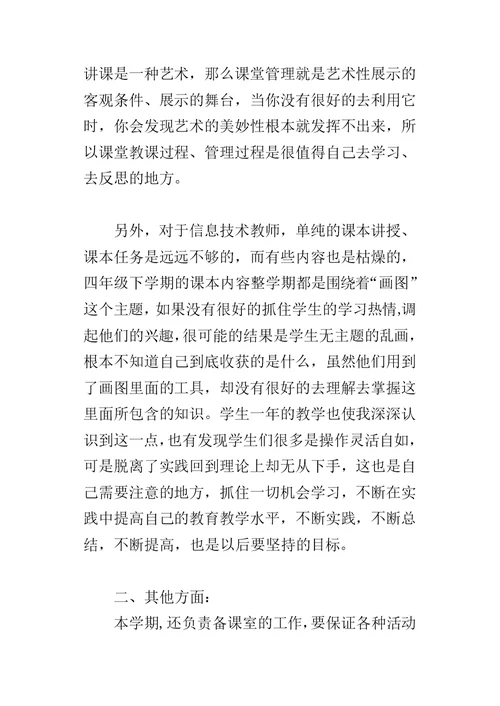 讲课是一种艺术，那么课堂管理就是艺术性展示的客观条件、展示的舞台，当你没有很好的去利用它时，你会发现艺术的美妙性根本就发挥不出来，所以课堂教课过程、管理过程是很值得自己去学习、去反思的地方。

另外，对于信息技术教师，单纯的课本讲授、课本任务是远远不够的，而有些内容也是枯燥的，四年级下学期的课本内容整学期都是围绕着“画图”这个主题，如果没有很好的抓住学生的学习热情,调起他们的兴趣,很可能的结果是学生无主题的乱画，根本不知道自己到底收获的是什么，虽然他们用到了画图里面的工具，却没有很好的去理解去掌握这里面所包含的知识。学生一年的教学也使我深深认识到这一点,也有发现学生们很多是操作灵活自如，可是脱离了实践回到理论上却无从下手，这也是自己需要注意的地方，抓住一切机会学习，不断在实践中提高自己的教育教学水平，不断实践，不断总结，不断提高，也是以后要坚持的目标。

二、其他方面：

本学期,还负责备课室的工作,要保证各种活动